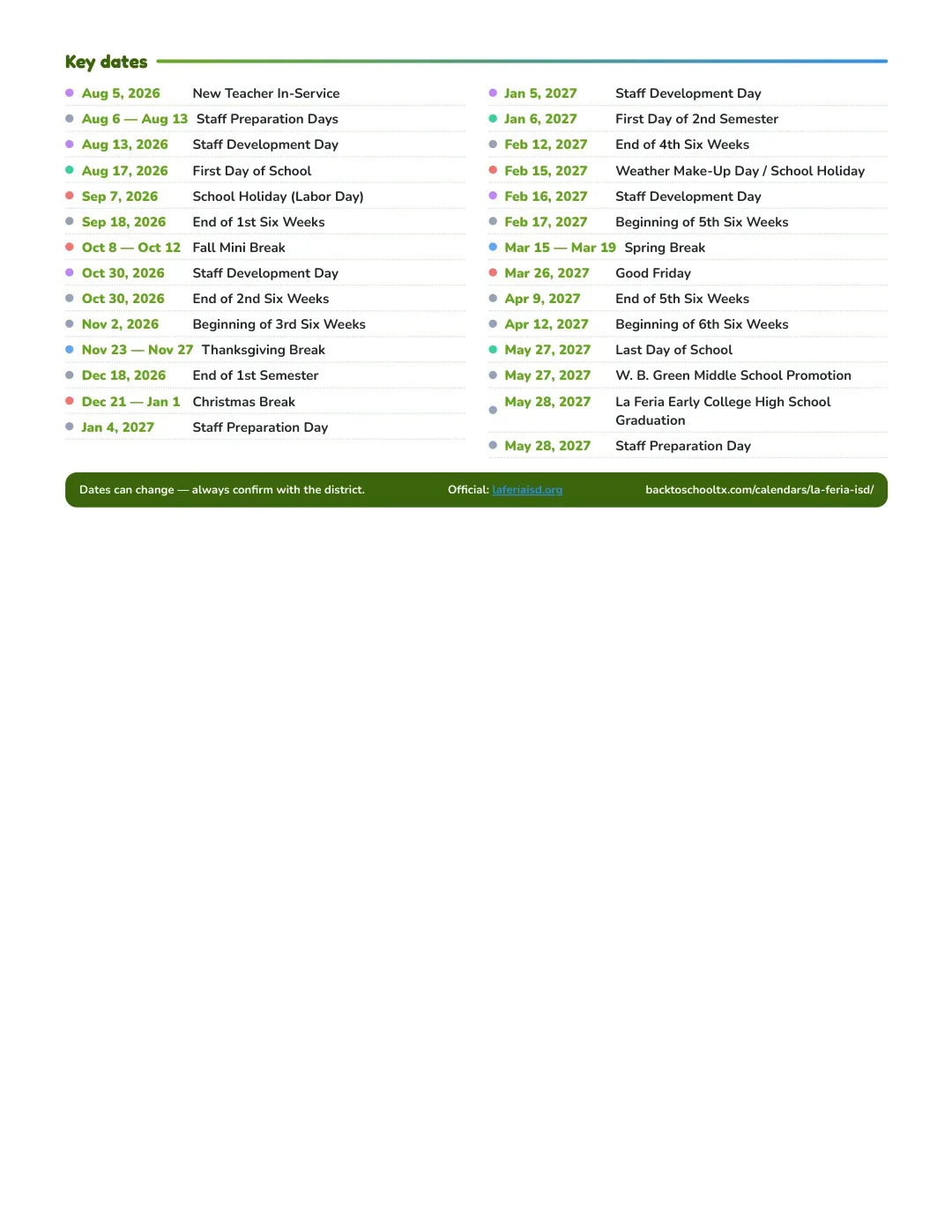 Key dates

• Aug 5, 2026 New Teacher In-Service
• Aug 6 — Aug 13 Staff Preparation Days
• Aug 13, 2026 Staff Development Day
• Aug 17, 2026 First Day of School
• Sep 7, 2026 School Holiday (Labor Day)
• Sep 18, 2026 End of 1st Six Weeks
• Oct 8 — Oct 12 Fall Mini Break
• Oct 30, 2026 Staff Development Day
• Oct 30, 2026 End of 2nd Six Weeks
• Nov 2, 2026 Beginning of 3rd Six Weeks
• Nov 23 — Nov 27 Thanksgiving Break
• Dec 18, 2026 End of 1st Semester
• Dec 21 — Jan 1 Christmas Break
• Jan 4, 2027 Staff Preparation Day

• Jan 5, 2027 Staff Development Day
• Jan 6, 2027 First Day of 2nd Semester
• Feb 12, 2027 End of 4th Six Weeks
• Feb 15, 2027 Weather Make-Up Day / School Holiday
• Feb 16, 2027 Staff Development Day
• Feb 17, 2027 Beginning of 5th Six Weeks
• Mar 15 — Mar 19 Spring Break
• Mar 26, 2027 Good Friday
• Apr 9, 2027 End of 5th Six Weeks
• Apr 12, 2027 Beginning of 6th Six Weeks
• May 27, 2027 Last Day of School
• May 27, 2027 W. B. Green Middle School Promotion
• May 28, 2027 La Feria Early College High School Graduation
• May 28, 2027 Staff Preparation Day

Dates can change — always confirm with the district. Official: laferiaisd.org backtoschooltx.com/calendars/la-feria-isd/